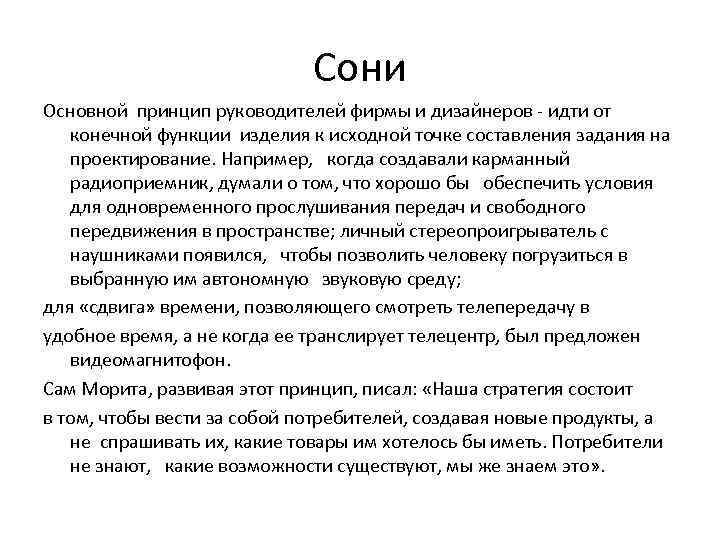 Сони

Основной принцип руководителей фирмы и дизайнеров - идти от конечной функции изделия к исходной точке составления задания на проектирование. Например, когда создавали карманный радиоприемник, думали о том, что хорошо бы обеспечить условия для одновременного прослушивания передач и свободного передвижения в пространстве; личный стереопроигрыватель с наушниками появился, чтобы позволить человеку погрузиться в выбранную им автономную звуковую среду;

для «сдвига» времени, позволяющего смотреть телепередачу в

удобное время, а не когда ее транслирует телецентр, был предложен видеомагнитофон.

Сам Морита, развивая этот принцип, писал: «Наша стратегия состоит

в том, чтобы вести за собой потребителей, создавая новые продукты, а не спрашивать их, какие товары им хотелось бы иметь. Потребители не знают, какие возможности существуют, мы же знаем это».